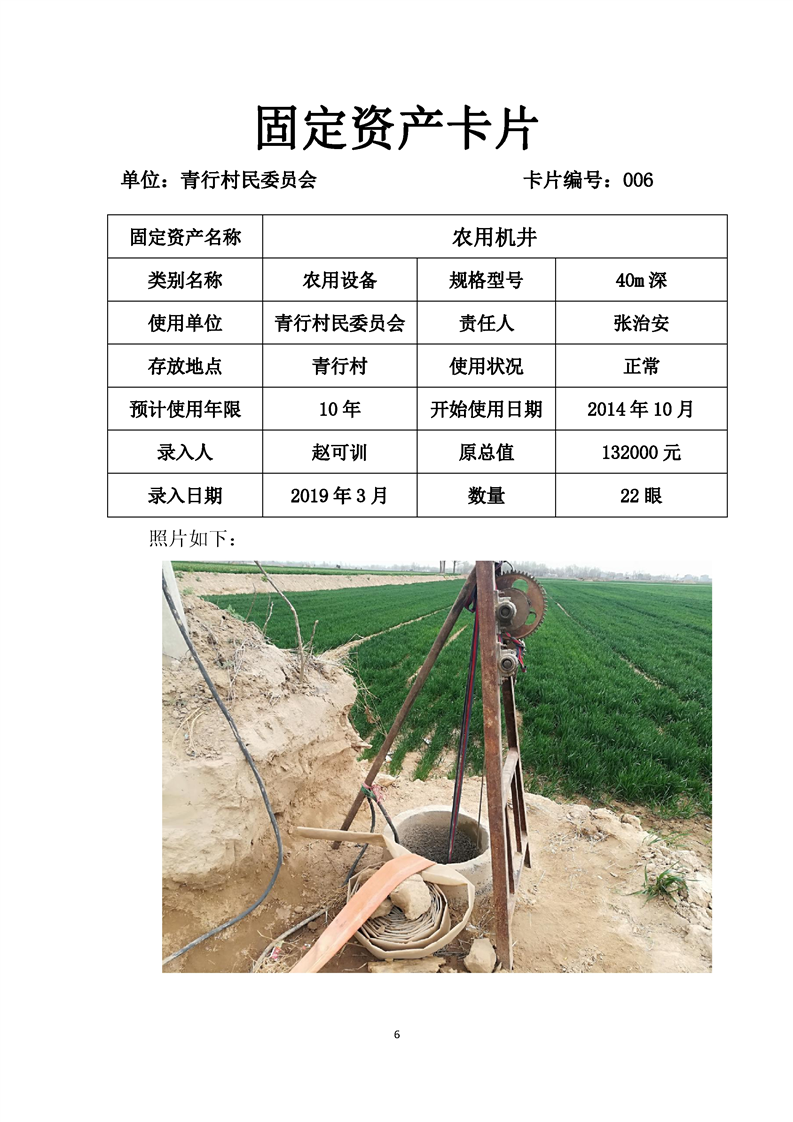 固定资产卡片

单位：青行村民委员会　　　　　　　　卡片编号：006

| 固定资产名称 | 农用机井 | | |
|---|---|---|---|
| 类别名称 | 农用设备 | 规格型号 | 40m 深 |
| 使用单位 | 青行村民委员会 | 责任人 | 张治安 |
| 存放地点 | 青行村 | 使用状况 | 正常 |
| 预计使用年限 | 10 年 | 开始使用日期 | 2014 年 10 月 |
| 录入人 | 赵可训 | 原总值 | 132000 元 |
| 录入日期 | 2019 年 3 月 | 数量 | 22 眼 |

照片如下：

6